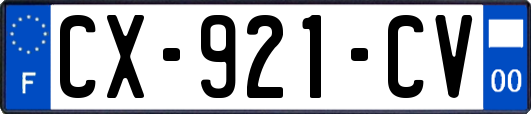 F
CX-921-CV
00